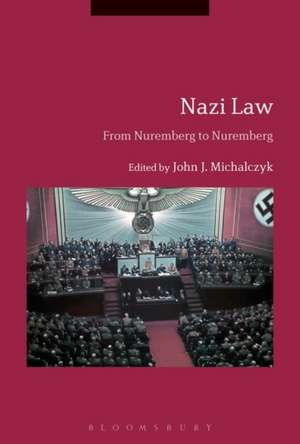 Nazi Law

From Nuremberg to Nuremberg

Edited by John J. Michalczyk

BLOOMSBURY